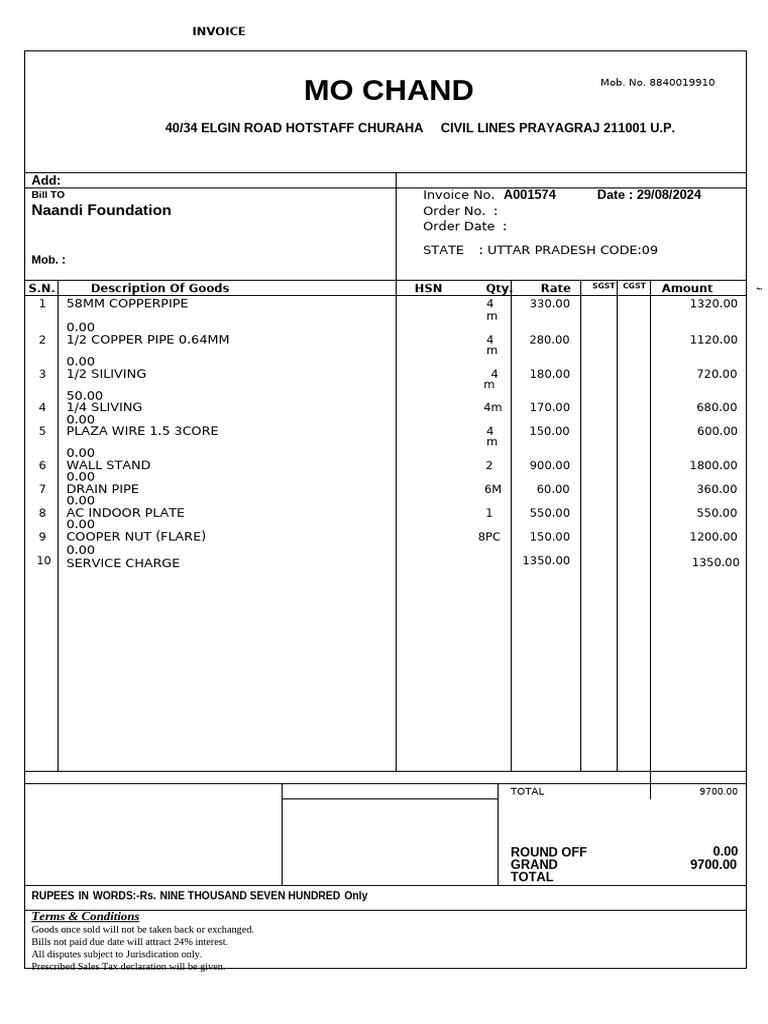 INVOICE

MO CHAND

Mob. No. 8840019910

40/34 ELGIN ROAD HOTSTAFF CHURAHA CIVIL LINES PRAYAGRAJ 211001 U.P.

Add:
Bill TO
Naandi Foundation

Mob. :

Invoice No. A001574 Date : 29/08/2024
Order No. :
Order Date :

STATE : UTTAR PRADESH CODE:09

| S.N. | Description Of Goods | HSN | Qty. | Rate | SGST | CGST | Amount |
|---|---|---|---|---|---|---|---|
| 1 | 58MM COPPERPIPE 0.00 | | 4 m | 330.00 | | | 1320.00 |
| 2 | 1/2 COPPER PIPE 0.64MM 0.00 | | 4 m | 280.00 | | | 1120.00 |
| 3 | 1/2 SILIVING 50.00 | | 4 m | 180.00 | | | 720.00 |
| 4 | 1/4 SLIVING 0.00 | | 4m | 170.00 | | | 680.00 |
| 5 | PLAZA WIRE 1.5 3CORE 0.00 | | 4 m | 150.00 | | | 600.00 |
| 6 | WALL STAND 0.00 | | 2 | 900.00 | | | 1800.00 |
| 7 | DRAIN PIPE 0.00 | | 6M | 60.00 | | | 360.00 |
| 8 | AC INDOOR PLATE 0.00 | | 1 | 550.00 | | | 550.00 |
| 9 | COOPER NUT (FLARE) 0.00 | | 8PC | 150.00 | | | 1200.00 |
| 10 | SERVICE CHARGE | | | 1350.00 | | | 1350.00 |

TOTAL 9700.00

ROUND OFF 0.00
GRAND TOTAL 9700.00

RUPEES IN WORDS:-Rs. NINE THOUSAND SEVEN HUNDRED Only

Terms & Conditions
Goods once sold will not be taken back or exchanged.
Bills not paid due date will attract 24% interest.
All disputes subject to Jurisdication only.
Prescribed Sales Tax declaration will be given.